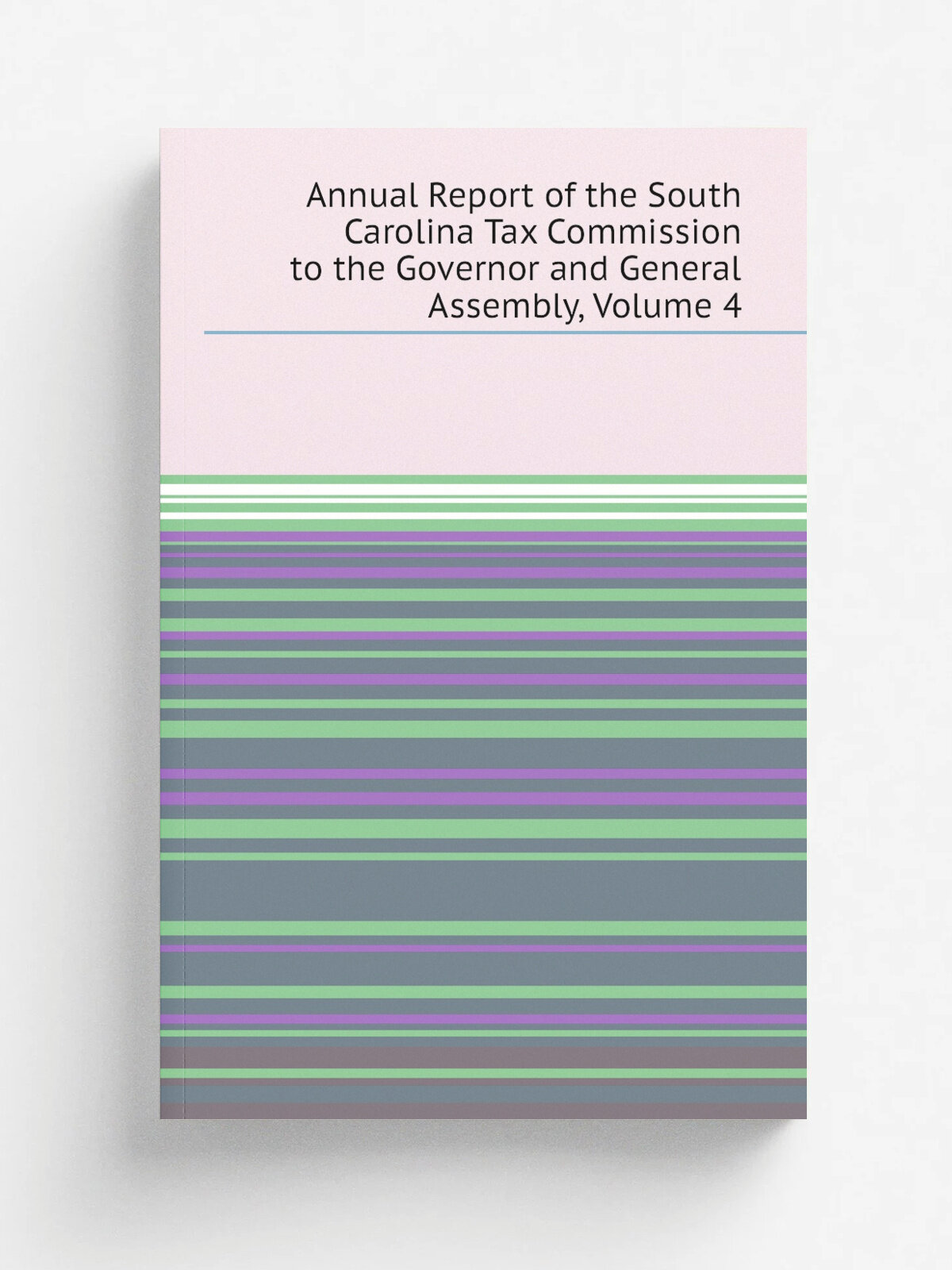 Annual Report of the South Carolina Tax Commission to the Governor and General Assembly, Volume 4